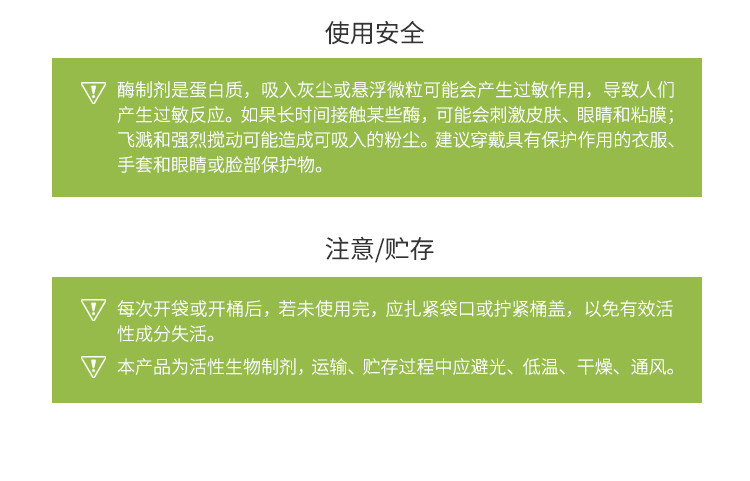 使用安全

酶制剂是蛋白质，吸入灰尘或悬浮微粒可能会产生过敏作用，导致人们产生过敏反应。如果长时间接触某些酶，可能会刺激皮肤、眼睛和粘膜；飞溅和强烈搅动可能造成可吸入的粉尘。建议穿戴具有保护作用的衣服、手套和眼睛或脸部保护物。

注意/贮存

每次开袋或开桶后，若未使用完，应扎紧袋口或拧紧桶盖，以免有效活性成分失活。

本产品为活性生物制剂，运输、贮存过程中应避光、低温、干燥、通风。